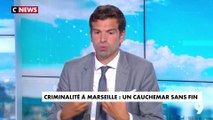 C NEWS

CRIMINALITÉ À MARSEILLE : UN CAUCHEMAR SANS FIN